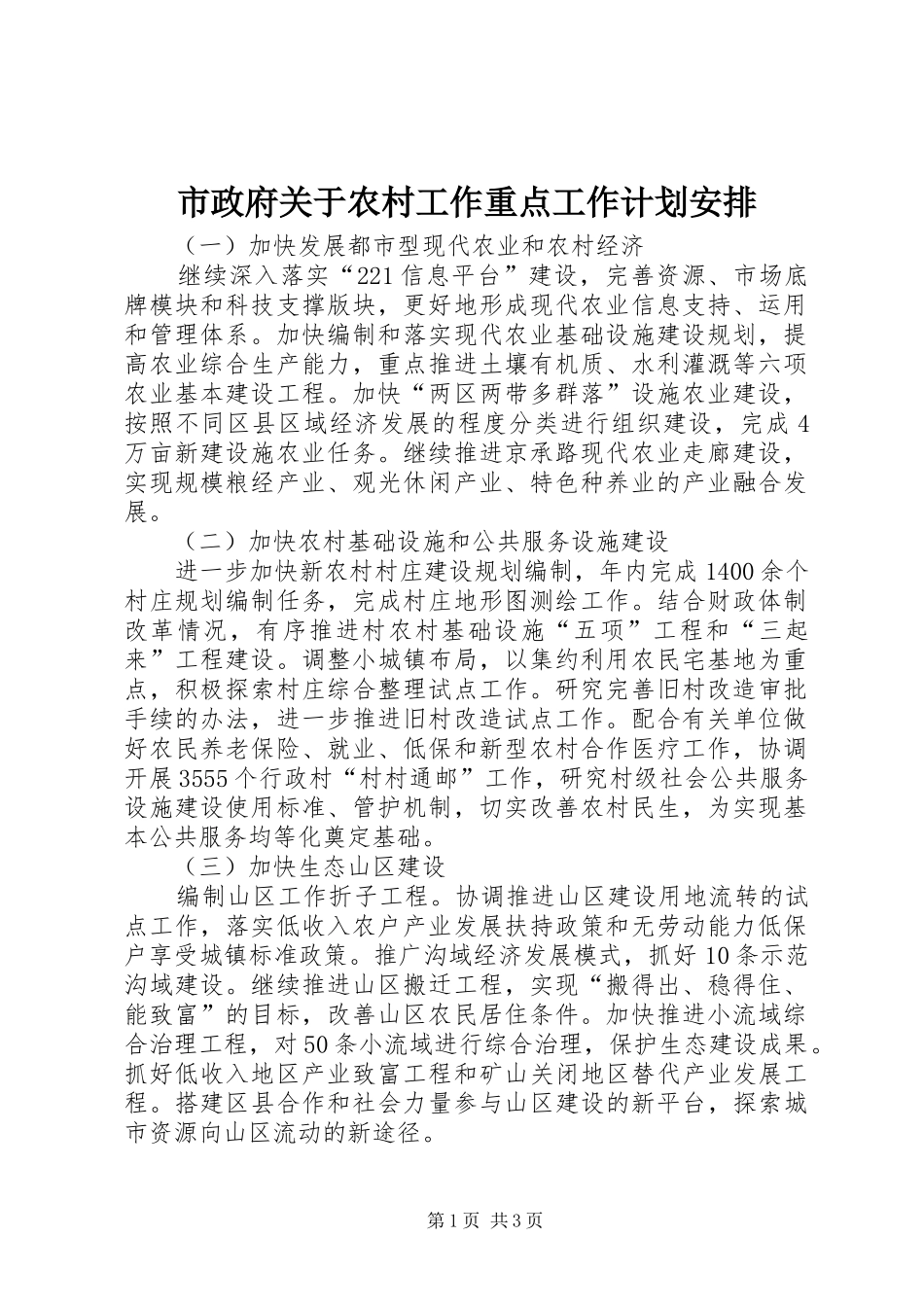 市政府关于农村工作重点工作计划安排

（一）加快发展都市型现代农业和农村经济

继续深入落实“221信息平台”建设，完善资源、市场底牌模块和科技支撑版块，更好地形成现代农业信息支持、运用和管理体系。加快编制和落实现代农业基础设施建设规划，提高农业综合生产能力，重点推进土壤有机质、水利灌溉等六项农业基本建设工程。加快“两区两带多群落”设施农业建设，按照不同区县区域经济发展的程度分类进行组织建设，完成4万亩新建设施农业任务。继续推进京承路现代农业走廊建设，实现规模粮经产业、观光休闲产业、特色种养业的产业融合发展。

（二）加快农村基础设施和公共服务设施建设

进一步加快新农村村庄建设规划编制，年内完成1400余个村庄规划编制任务，完成村庄地形图测绘工作。结合财政体制改革情况，有序推进村农村基础设施“五项”工程和“三起来”工程建设。调整小城镇布局，以集约利用农民宅基地为重点，积极探索村庄综合整理试点工作。研究完善旧村改造审批手续的办法，进一步推进旧村改造试点工作。配合有关单位做好农民养老保险、就业、低保和新型农村合作医疗工作，协调开展3555个行政村“村村通邮”工作，研究村级社会公共服务设施建设使用标准、管护机制，切实改善农村民生，为实现基本公共服务均等化奠定基础。

（三）加快生态山区建设

编制山区工作折子工程。协调推进山区建设用地流转的试点工作，落实低收入农户产业发展扶持政策和无劳动能力低保户享受城镇标准政策。推广沟域经济发展模式，抓好10条示范沟域建设。继续推进山区搬迁工程，实现“搬得出、稳得住、能致富”的目标，改善山区农民居住条件。加快推进小流域综合治理工程，对50条小流域进行综合治理，保护生态建设成果。抓好低收入地区产业致富工程和矿山关闭地区替代产业发展工程。搭建区县合作和社会力量参与山区建设的新平台，探索城市资源向山区流动的新途径。

第1页 共3页